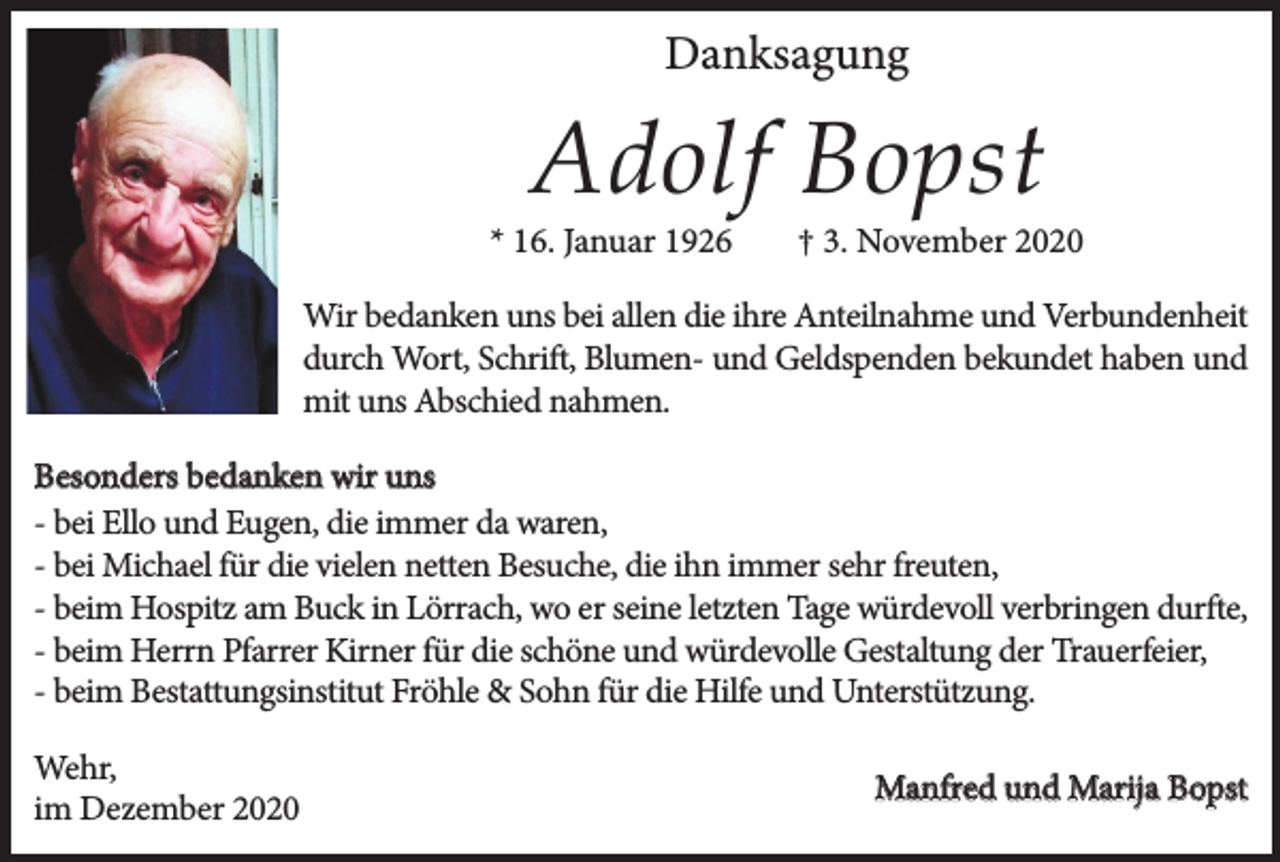 Danksagung

Adolf Bopst

* 16. Januar 1926 † 3. November 2020

Wir bedanken uns bei allen die ihre Anteilnahme und Verbundenheit durch Wort, Schrift, Blumen- und Geldspenden bekundet haben und mit uns Abschied nahmen.

Besonders bedanken wir uns
- bei Ello und Eugen, die immer da waren,
- bei Michael für die vielen netten Besuche, die ihn immer sehr freuten,
- beim Hospitz am Buck in Lörrach, wo er seine letzten Tage würdevoll verbringen durfte,
- beim Herrn Pfarrer Kirner für die schöne und würdevolle Gestaltung der Trauerfeier,
- beim Bestattungsinstitut Fröhle & Sohn für die Hilfe und Unterstützung.

Wehr,
im Dezember 2020

Manfred und Marija Bopst